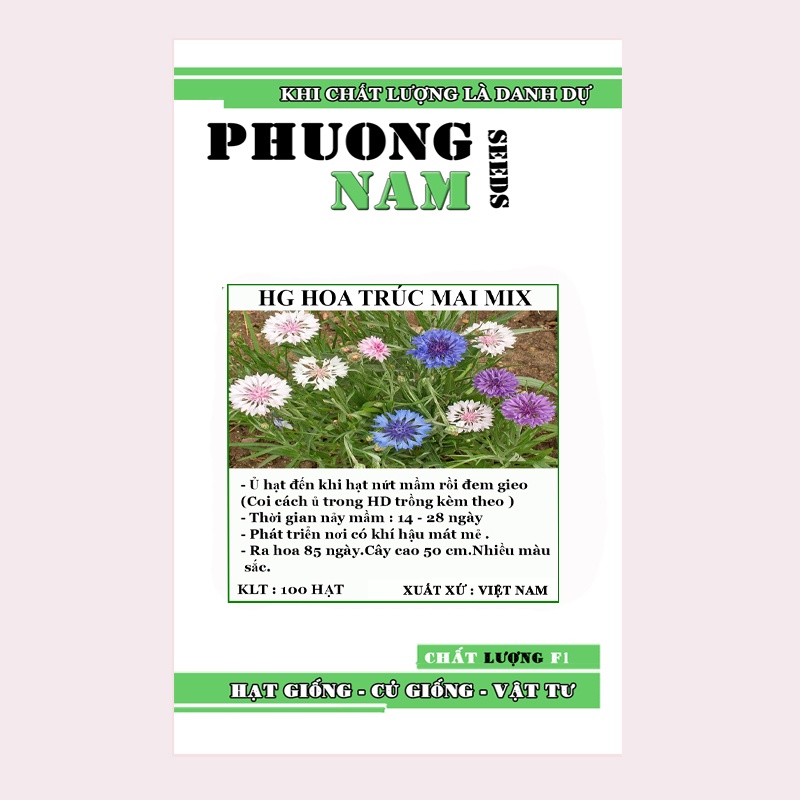 KHI CHẤT LƯỢNG LÀ DANH DỰ

PHUONG
NAM
SEEDS

HG HOA TRÚC MAI MIX

- Ủ hạt đến khi hạt nứt mầm rồi đem gieo (Coi cách ủ trong HD trồng kèm theo )
- Thời gian nảy mầm : 14 - 28 ngày
- Phát triển nơi có khí hậu mát mẻ .
- Ra hoa 85 ngày.Cây cao 50 cm.Nhiều màu sắc.

KLT : 100 HẠT
XUẤT XỨ : VIỆT NAM

CHẤT LƯỢNG F1

HẠT GIỐNG - CỦ GIỐNG - VẬT TƯ